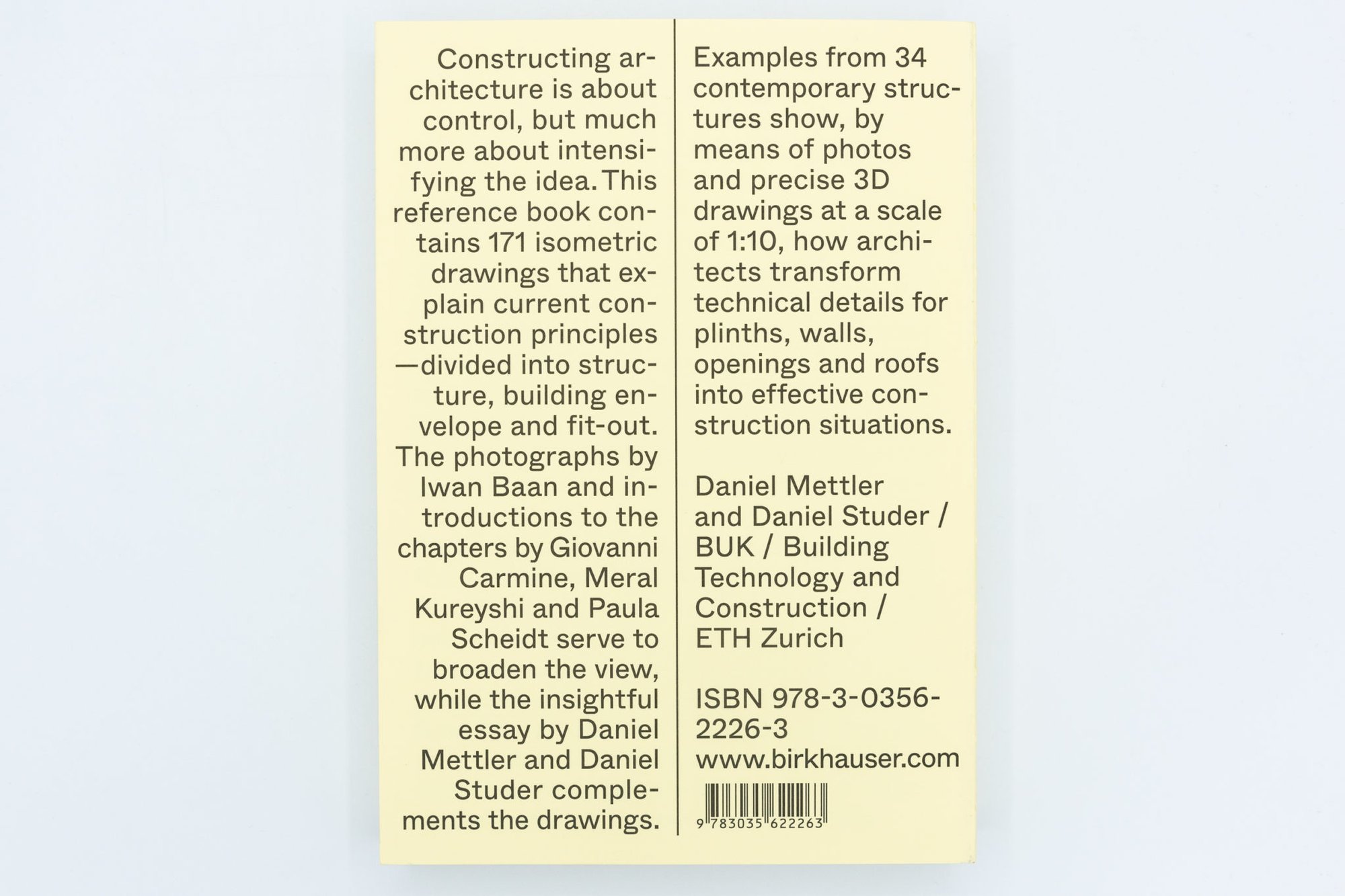 Constructing architecture is about control, but much more about intensifying the idea. This reference book contains 171 isometric drawings that explain current construction principles —divided into structure, building envelope and fit-out. The photographs by Iwan Baan and introductions to the chapters by Giovanni Carmine, Meral Kureyshi and Paula Scheidt serve to broaden the view, while the insightful essay by Daniel Mettler and Daniel Studer complements the drawings.

Examples from 34 contemporary structures show, by means of photos and precise 3D drawings at a scale of 1:10, how architects transform technical details for plinths, walls, openings and roofs into effective construction situations.

Daniel Mettler and Daniel Studer / BUK / Building Technology and Construction / ETH Zurich

ISBN 978-3-0356-2226-3
www.birkhauser.com

9 783035 622263